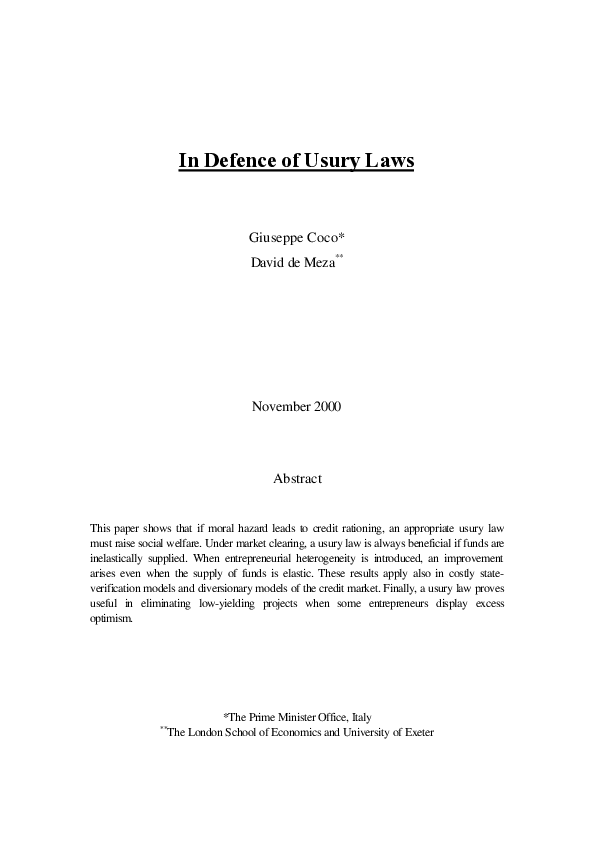 In Defence of Usury Laws

Giuseppe Coco*
David de Meza$^{**}$

November 2000

Abstract

This paper shows that if moral hazard leads to credit rationing, an appropriate usury law must raise social welfare. Under market clearing, a usury law is always beneficial if funds are inelastically supplied. When entrepreneurial heterogeneity is introduced, an improvement arises even when the supply of funds is elastic. These results apply also in costly state-verification models and diversionary models of the credit market. Finally, a usury law proves useful in eliminating low-yielding projects when some entrepreneurs display excess optimism.

*The Prime Minister Office, Italy
$^{**}$The London School of Economics and University of Exeter